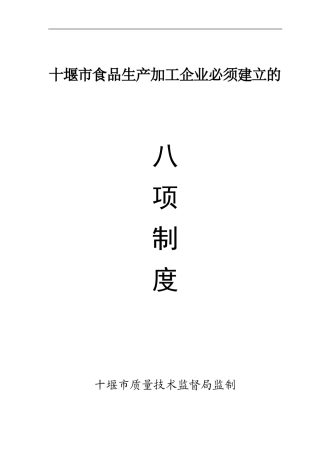 十堰市食品生产加工企业必须建立的

八
项
制
度

十堰市质量技术监督局监制